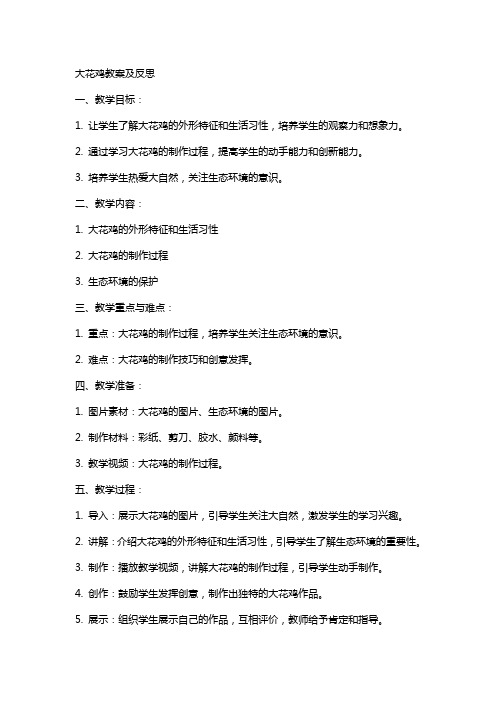 大花鸡教案及反思

一、教学目标：

1. 让学生了解大花鸡的外形特征和生活习性，培养学生的观察力和想象力。

2. 通过学习大花鸡的制作过程，提高学生的动手能力和创新能力。

3. 培养学生热爱大自然，关注生态环境的意识。

二、教学内容：

1. 大花鸡的外形特征和生活习性

2. 大花鸡的制作过程

3. 生态环境的保护

三、教学重点与难点：

1. 重点：大花鸡的制作过程，培养学生关注生态环境的意识。

2. 难点：大花鸡的制作技巧和创意发挥。

四、教学准备：

1. 图片素材：大花鸡的图片、生态环境的图片。

2. 制作材料：彩纸、剪刀、胶水、颜料等。

3. 教学视频：大花鸡的制作过程。

五、教学过程：

1. 导入：展示大花鸡的图片，引导学生关注大自然，激发学生的学习兴趣。

2. 讲解：介绍大花鸡的外形特征和生活习性，引导学生了解生态环境的重要性。

3. 制作：播放教学视频，讲解大花鸡的制作过程，引导学生动手制作。

4. 创作：鼓励学生发挥创意，制作出独特的大花鸡作品。

5. 展示：组织学生展示自己的作品，互相评价，教师给予肯定和指导。